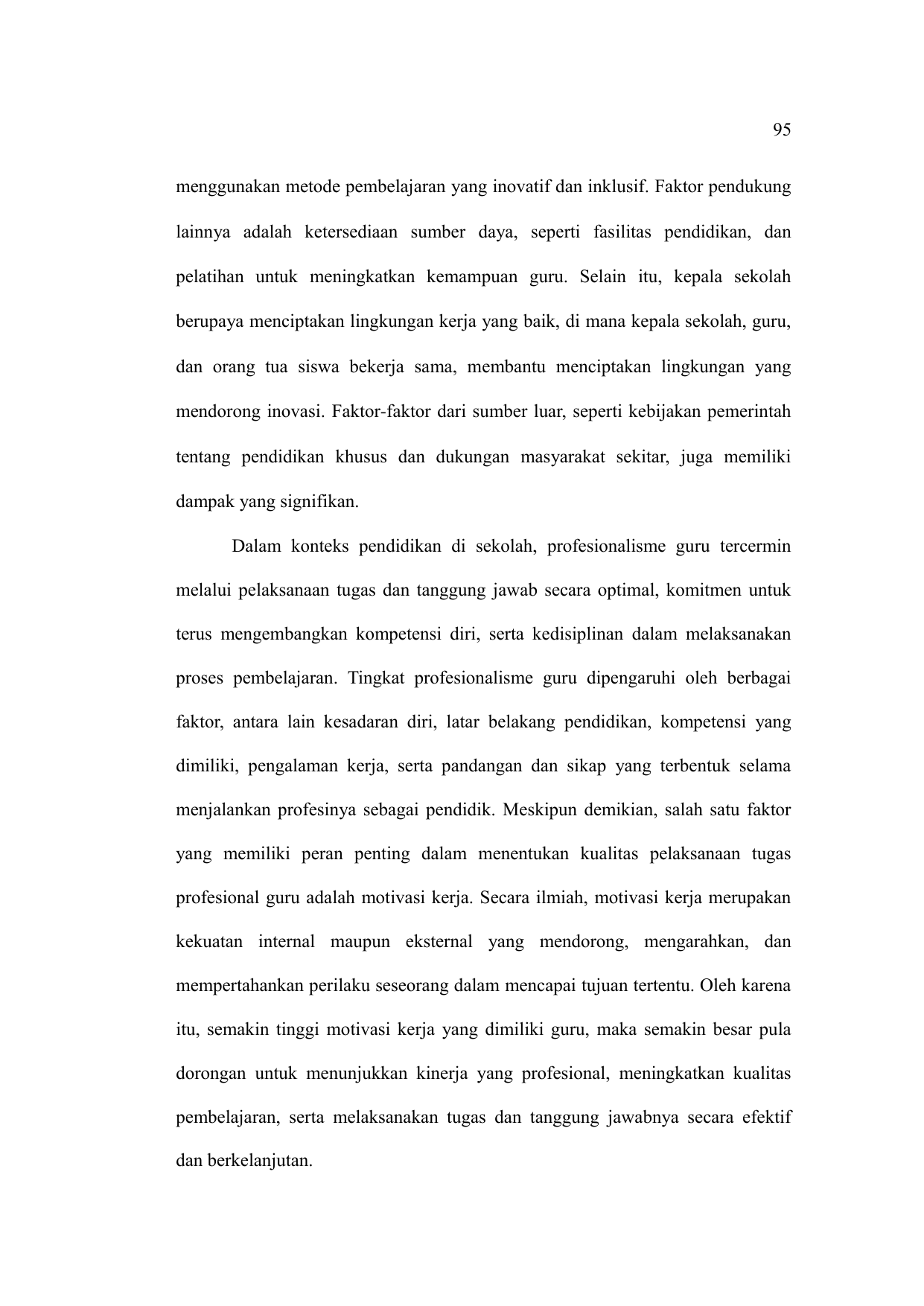 95

menggunakan metode pembelajaran yang inovatif dan inklusif. Faktor pendukung lainnya adalah ketersediaan sumber daya, seperti fasilitas pendidikan, dan pelatihan untuk meningkatkan kemampuan guru. Selain itu, kepala sekolah berupaya menciptakan lingkungan kerja yang baik, di mana kepala sekolah, guru, dan orang tua siswa bekerja sama, membantu menciptakan lingkungan yang mendorong inovasi. Faktor-faktor dari sumber luar, seperti kebijakan pemerintah tentang pendidikan khusus dan dukungan masyarakat sekitar, juga memiliki dampak yang signifikan.

Dalam konteks pendidikan di sekolah, profesionalisme guru tercermin melalui pelaksanaan tugas dan tanggung jawab secara optimal, komitmen untuk terus mengembangkan kompetensi diri, serta kedisiplinan dalam melaksanakan proses pembelajaran. Tingkat profesionalisme guru dipengaruhi oleh berbagai faktor, antara lain kesadaran diri, latar belakang pendidikan, kompetensi yang dimiliki, pengalaman kerja, serta pandangan dan sikap yang terbentuk selama menjalankan profesinya sebagai pendidik. Meskipun demikian, salah satu faktor yang memiliki peran penting dalam menentukan kualitas pelaksanaan tugas profesional guru adalah motivasi kerja. Secara ilmiah, motivasi kerja merupakan kekuatan internal maupun eksternal yang mendorong, mengarahkan, dan mempertahankan perilaku seseorang dalam mencapai tujuan tertentu. Oleh karena itu, semakin tinggi motivasi kerja yang dimiliki guru, maka semakin besar pula dorongan untuk menunjukkan kinerja yang profesional, meningkatkan kualitas pembelajaran, serta melaksanakan tugas dan tanggung jawabnya secara efektif dan berkelanjutan.